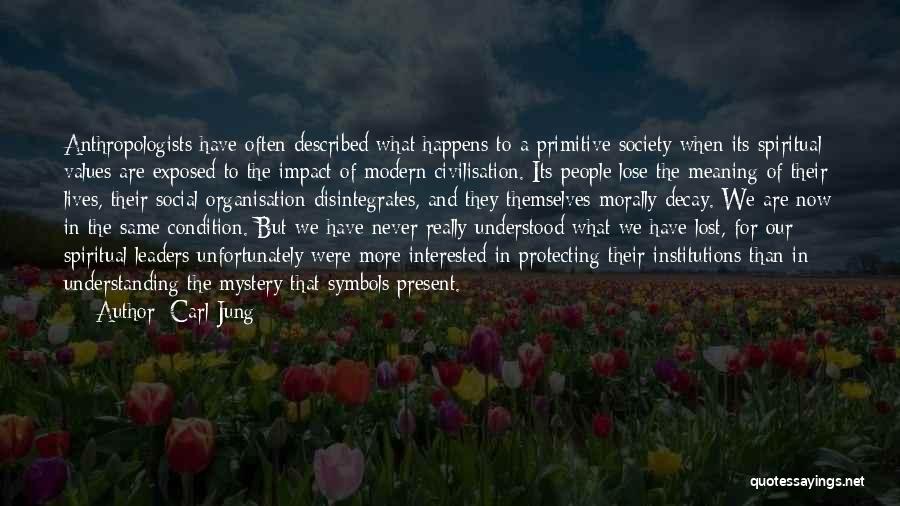 Anthropologists have often described what happens to a primitive society when its spiritual values are exposed to the impact of modern civilisation. Its people lose the meaning of their lives, their social organisation disintegrates, and they themselves morally decay. We are now in the same condition. But we have never really understood what we have lost, for our spiritual leaders unfortunately were more interested in protecting their institutions than in understanding the mystery that symbols present.

Author: Carl Jung

quotessayings.net